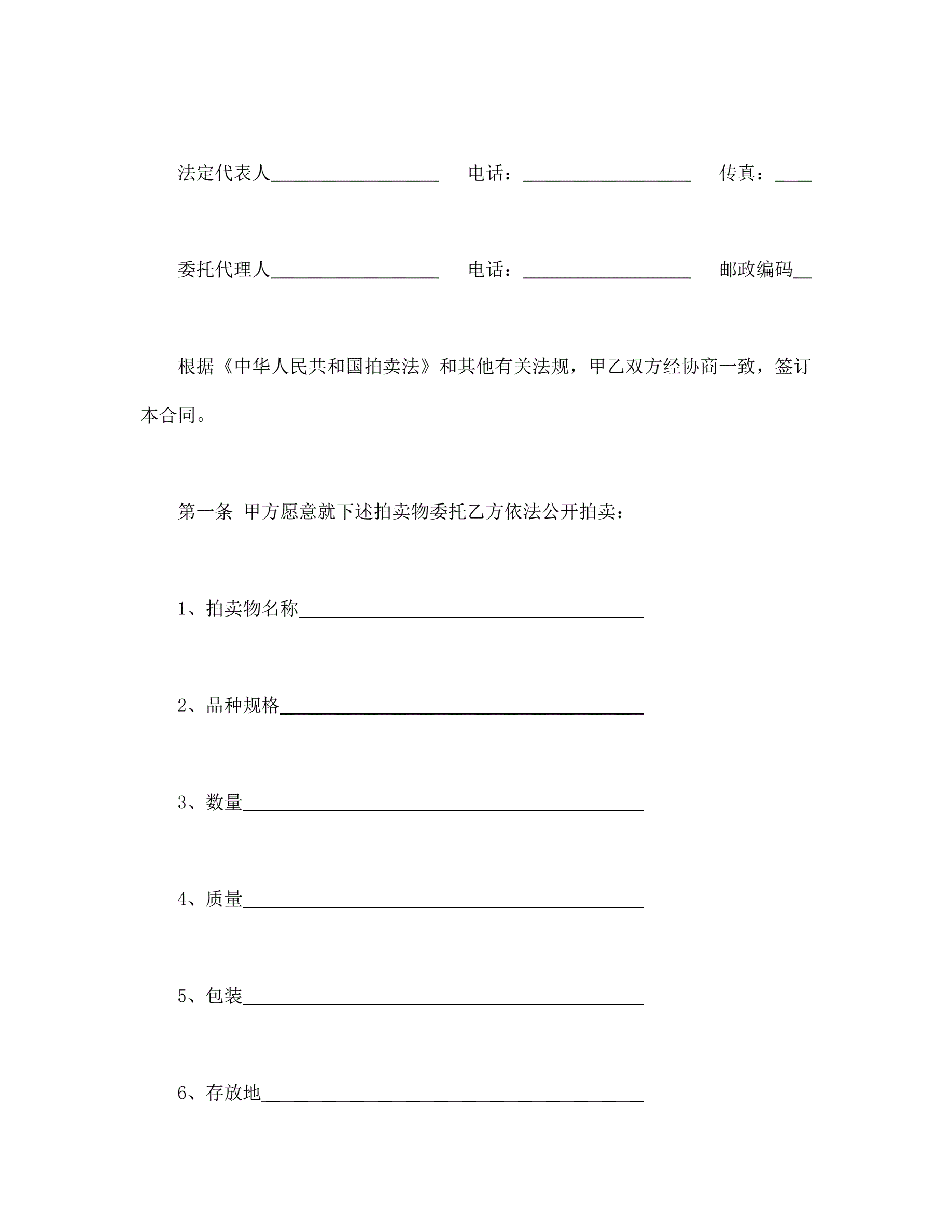 法定代表人__________________ 电话：__________________ 传真：____

委托代理人__________________ 电话：__________________ 邮政编码__

根据《中华人民共和国拍卖法》和其他有关法规，甲乙双方经协商一致，签订本合同。

第一条 甲方愿意就下述拍卖物委托乙方依法公开拍卖：

1、拍卖物名称_____________________________________

2、品种规格_______________________________________

3、数量___________________________________________

4、质量___________________________________________

5、包装___________________________________________

6、存放地_________________________________________